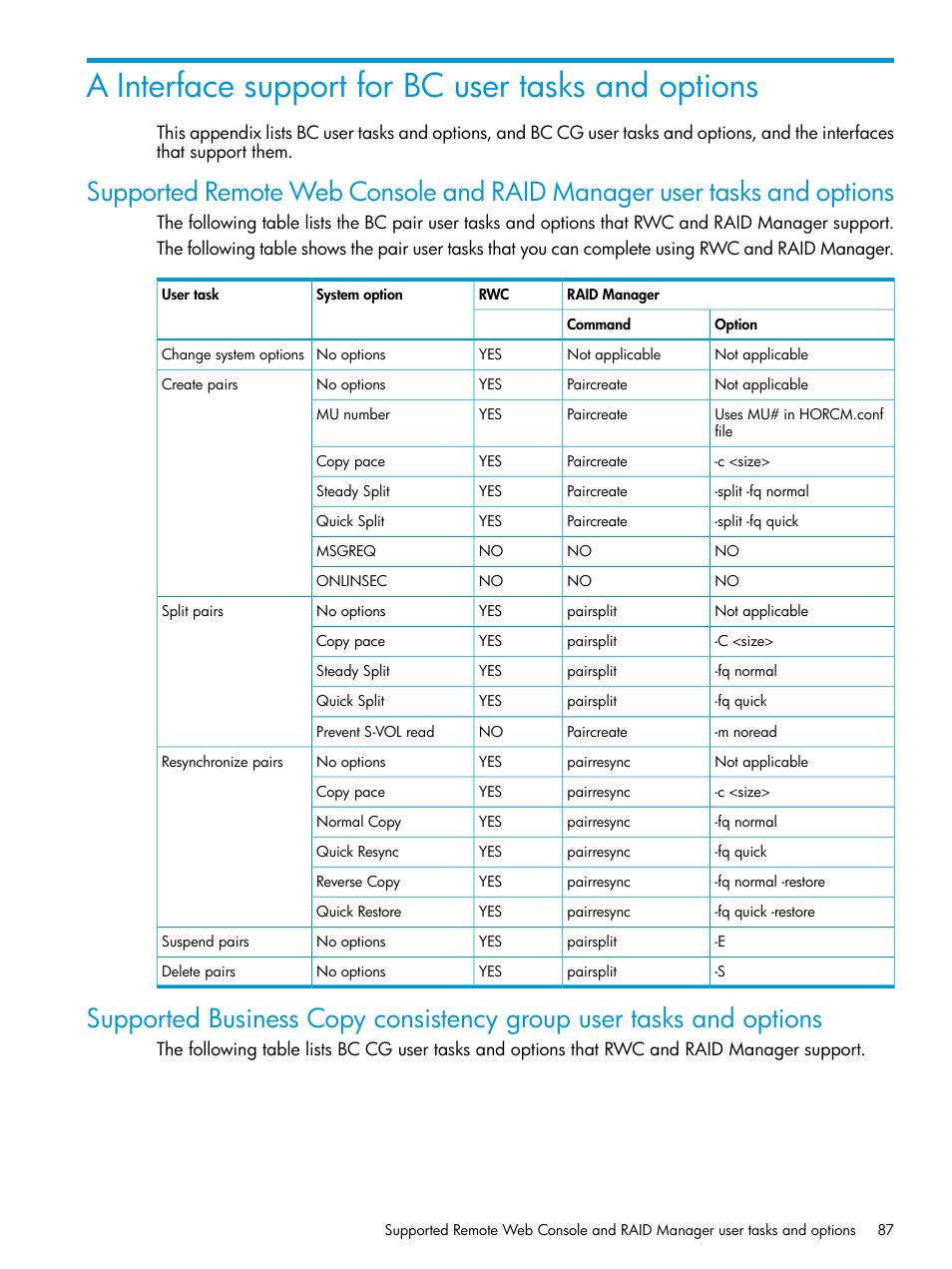 A Interface support for BC user tasks and options

This appendix lists BC user tasks and options, and BC CG user tasks and options, and the interfaces that support them.

Supported Remote Web Console and RAID Manager user tasks and options

The following table lists the BC pair user tasks and options that RWC and RAID Manager support.

The following table shows the pair user tasks that you can complete using RWC and RAID Manager.

| User task | System option | RWC | RAID Manager | |
|---|---|---|---|---|
| | | | Command | Option |
| Change system options | No options | YES | Not applicable | Not applicable |
| Create pairs | No options | YES | Paircreate | Not applicable |
| | MU number | YES | Paircreate | Uses MU# in HORCM.conf file |
| | Copy pace | YES | Paircreate | -c <size> |
| | Steady Split | YES | Paircreate | -split -fq normal |
| | Quick Split | YES | Paircreate | -split -fq quick |
| | MSGREQ | NO | NO | NO |
| | ONLINSEC | NO | NO | NO |
| Split pairs | No options | YES | pairsplit | Not applicable |
| | Copy pace | YES | pairsplit | -C <size> |
| | Steady Split | YES | pairsplit | -fq normal |
| | Quick Split | YES | pairsplit | -fq quick |
| | Prevent S-VOL read | NO | Paircreate | -m noread |
| Resynchronize pairs | No options | YES | pairresync | Not applicable |
| | Copy pace | YES | pairresync | -c <size> |
| | Normal Copy | YES | pairresync | -fq normal |
| | Quick Resync | YES | pairresync | -fq quick |
| | Reverse Copy | YES | pairresync | -fq normal -restore |
| | Quick Restore | YES | pairresync | -fq quick -restore |
| Suspend pairs | No options | YES | pairsplit | -E |
| Delete pairs | No options | YES | pairsplit | -S |

Supported Business Copy consistency group user tasks and options

The following table lists BC CG user tasks and options that RWC and RAID Manager support.

Supported Remote Web Console and RAID Manager user tasks and options 87